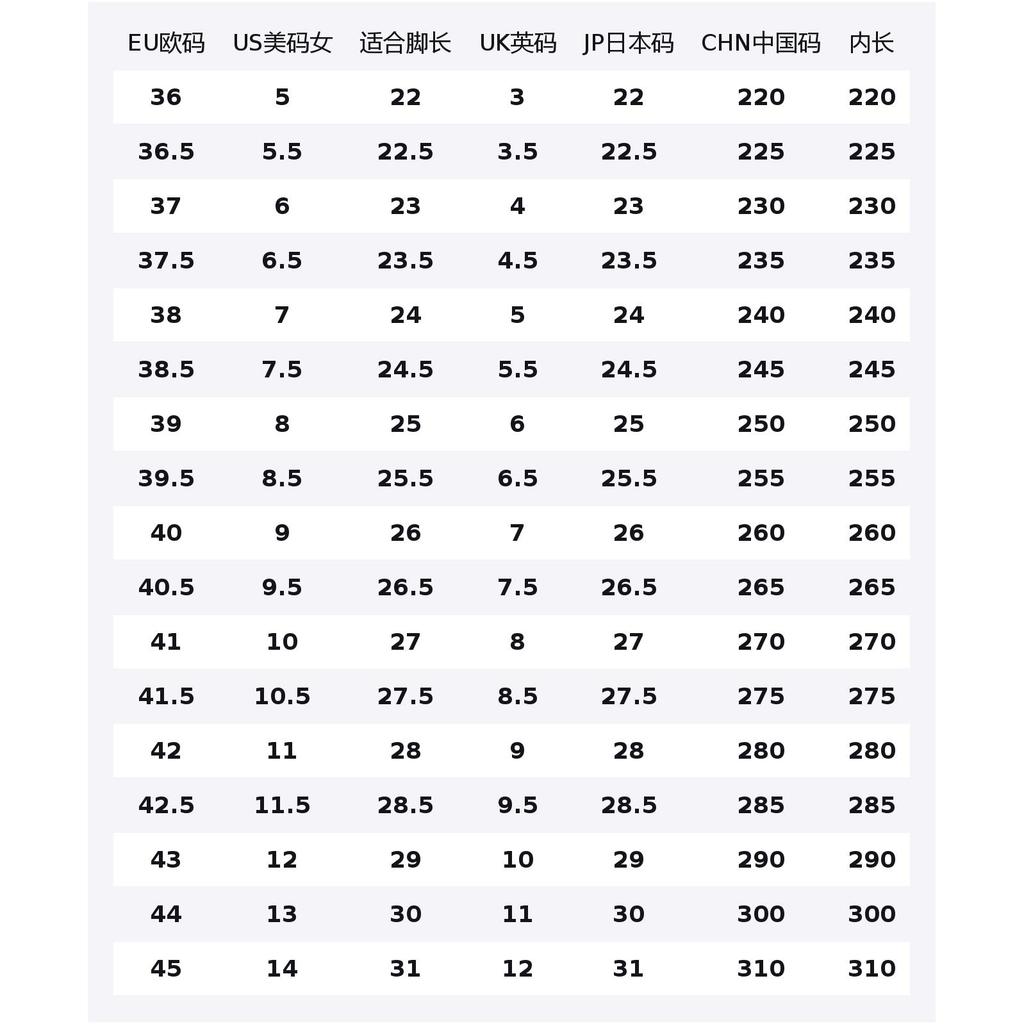 | EU欧码 | US美码女 | 适合脚长 | UK英码 | JP日本码 | CHN中国码 | 内长 |
|---|---|---|---|---|---|---|
| 36 | 5 | 22 | 3 | 22 | 220 | 220 |
| 36.5 | 5.5 | 22.5 | 3.5 | 22.5 | 225 | 225 |
| 37 | 6 | 23 | 4 | 23 | 230 | 230 |
| 37.5 | 6.5 | 23.5 | 4.5 | 23.5 | 235 | 235 |
| 38 | 7 | 24 | 5 | 24 | 240 | 240 |
| 38.5 | 7.5 | 24.5 | 5.5 | 24.5 | 245 | 245 |
| 39 | 8 | 25 | 6 | 25 | 250 | 250 |
| 39.5 | 8.5 | 25.5 | 6.5 | 25.5 | 255 | 255 |
| 40 | 9 | 26 | 7 | 26 | 260 | 260 |
| 40.5 | 9.5 | 26.5 | 7.5 | 26.5 | 265 | 265 |
| 41 | 10 | 27 | 8 | 27 | 270 | 270 |
| 41.5 | 10.5 | 27.5 | 8.5 | 27.5 | 275 | 275 |
| 42 | 11 | 28 | 9 | 28 | 280 | 280 |
| 42.5 | 11.5 | 28.5 | 9.5 | 28.5 | 285 | 285 |
| 43 | 12 | 29 | 10 | 29 | 290 | 290 |
| 44 | 13 | 30 | 11 | 30 | 300 | 300 |
| 45 | 14 | 31 | 12 | 31 | 310 | 310 |